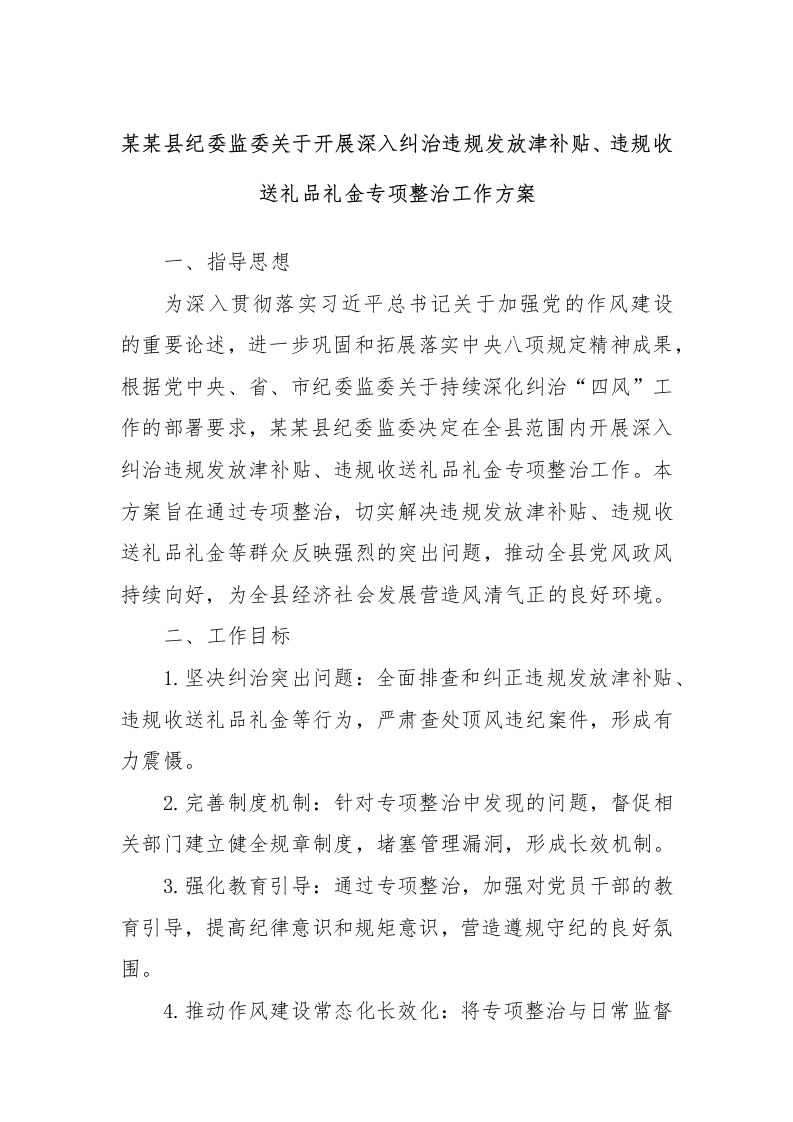 某某县纪委监委关于开展深入纠治违规发放津补贴、违规收送礼品礼金专项整治工作方案

一、指导思想

为深入贯彻落实习近平总书记关于加强党的作风建设的重要论述，进一步巩固和拓展落实中央八项规定精神成果，根据党中央、省、市纪委监委关于持续深化纠治“四风”工作的部署要求，某某县纪委监委决定在全县范围内开展深入纠治违规发放津补贴、违规收送礼品礼金专项整治工作。本方案旨在通过专项整治，切实解决违规发放津补贴、违规收送礼品礼金等群众反映强烈的突出问题，推动全县党风政风持续向好，为全县经济社会发展营造风清气正的良好环境。

二、工作目标

1.坚决纠治突出问题：全面排查和纠正违规发放津补贴、违规收送礼品礼金等行为，严肃查处顶风违纪案件，形成有力震慑。

2.完善制度机制：针对专项整治中发现的问题，督促相关部门建立健全规章制度，堵塞管理漏洞，形成长效机制。

3.强化教育引导：通过专项整治，加强对党员干部的教育引导，提高纪律意识和规矩意识，营造遵规守纪的良好氛围。

4.推动作风建设常态化长效化：将专项整治与日常监督